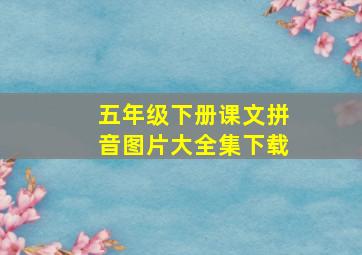 五年级下册课文拼音图片大全集下载